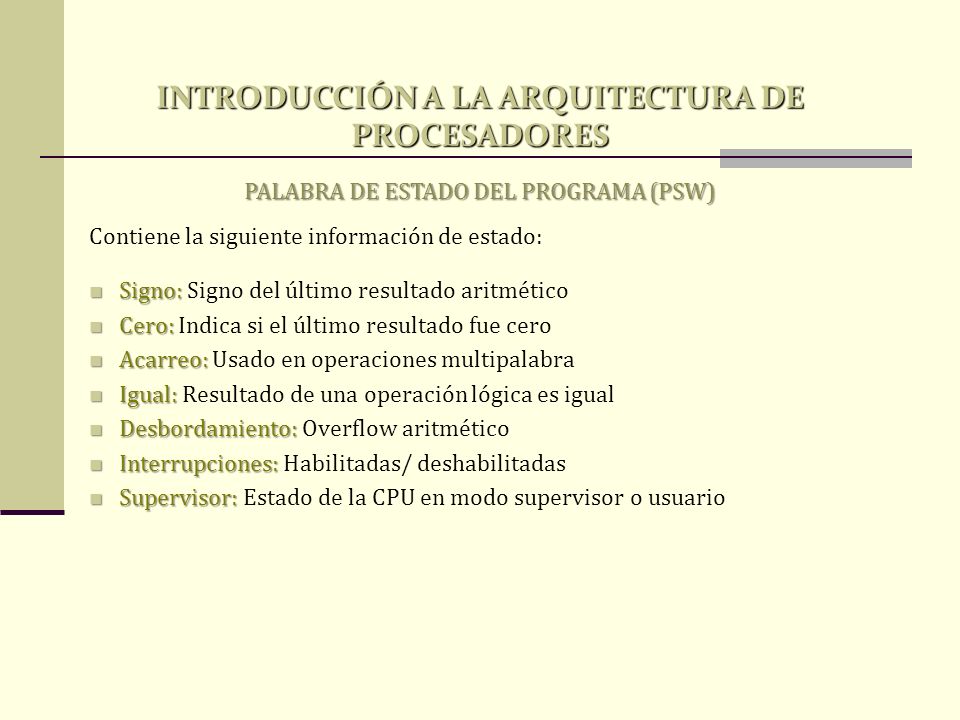 INTRODUCCIÓN A LA ARQUITECTURA DE PROCESADORES

PALABRA DE ESTADO DEL PROGRAMA (PSW)

Contiene la siguiente información de estado:

Signo: Signo del último resultado aritmético
Cero: Indica si el último resultado fue cero
Acarreo: Usado en operaciones multipalabra
Igual: Resultado de una operación lógica es igual
Desbordamiento: Overflow aritmético
Interrupciones: Habilitadas/ deshabilitadas
Supervisor: Estado de la CPU en modo supervisor o usuario